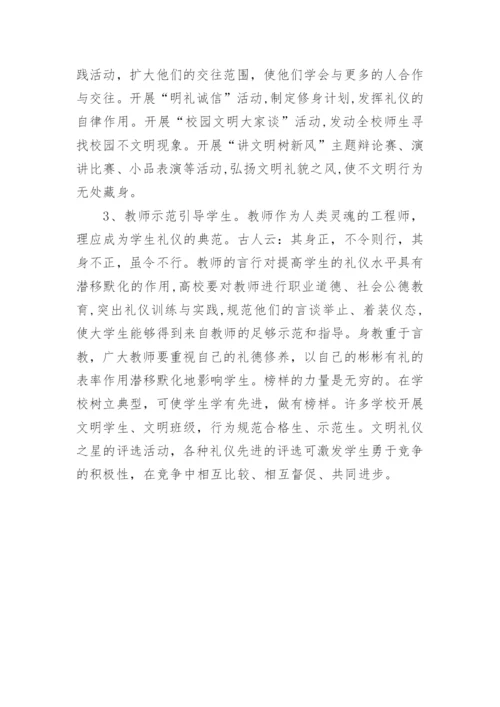 践活动，扩大他们的交往范围，使他们学会与更多的人合作与交往。开展“明礼诚信”活动，制定修身计划，发挥礼仪的自律作用。开展“校园文明大家谈”活动，发动全校师生寻找校园不文明现象。开展“讲文明树新风”主题辩论赛、演讲比赛、小品表演等活动，弘扬文明礼貌之风，使不文明行为无处藏身。

3、教师示范引导学生。教师作为人类灵魂的工程师，理应成为学生礼仪的典范。古人云：其身正，不令则行，其身不正，虽令不行。教师的言行对提高学生的礼仪水平具有潜移默化的作用，高校要对教师进行职业道德、社会公德教育，突出礼仪训练与实践，规范他们的言谈举止、着装仪态，使大学生能够得到来自教师的足够示范和指导。身教重于言教，广大教师要重视自己的礼德修养，以自己的彬彬有礼的表率作用潜移默化地影响学生。榜样的力量是无穷的。在学校树立典型，可使学生学有先进，做有榜样。许多学校开展文明学生、文明班级，行为规范合格生、示范生。文明礼仪之星的评选活动，各种礼仪先进的评选可激发学生勇于竞争的积极性，在竞争中相互比较、相互督促、共同进步。